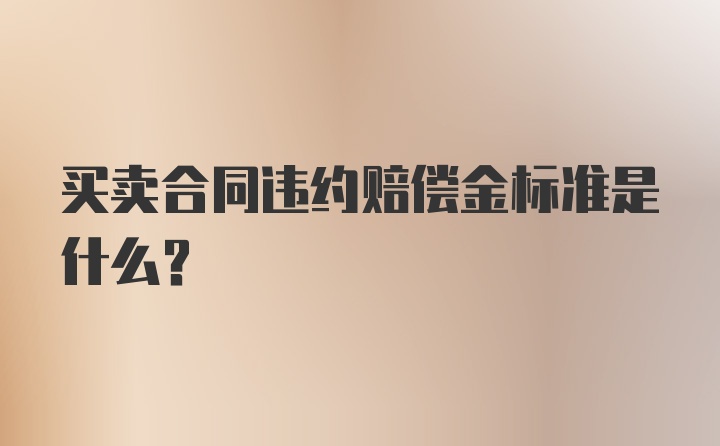 买卖合同违约赔偿金标准是什么?